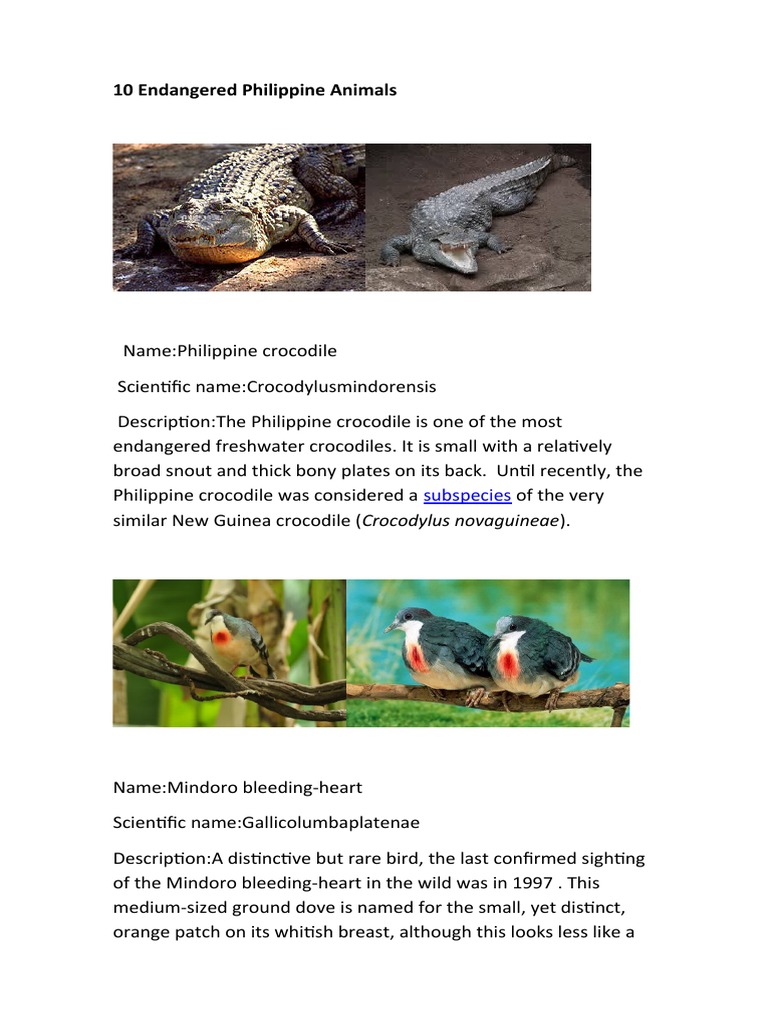 10 Endangered Philippine Animals

Name:Philippine crocodile

Scientific name:Crocodylusmindorensis

Description:The Philippine crocodile is one of the most endangered freshwater crocodiles. It is small with a relatively broad snout and thick bony plates on its back. Until recently, the Philippine crocodile was considered a subspecies of the very similar New Guinea crocodile (Crocodylus novaguineae).

Name:Mindoro bleeding-heart

Scientific name:Gallicolumbaplatenae

Description:A distinctive but rare bird, the last confirmed sighting of the Mindoro bleeding-heart in the wild was in 1997 . This medium-sized ground dove is named for the small, yet distinct, orange patch on its whitish breast, although this looks less like a